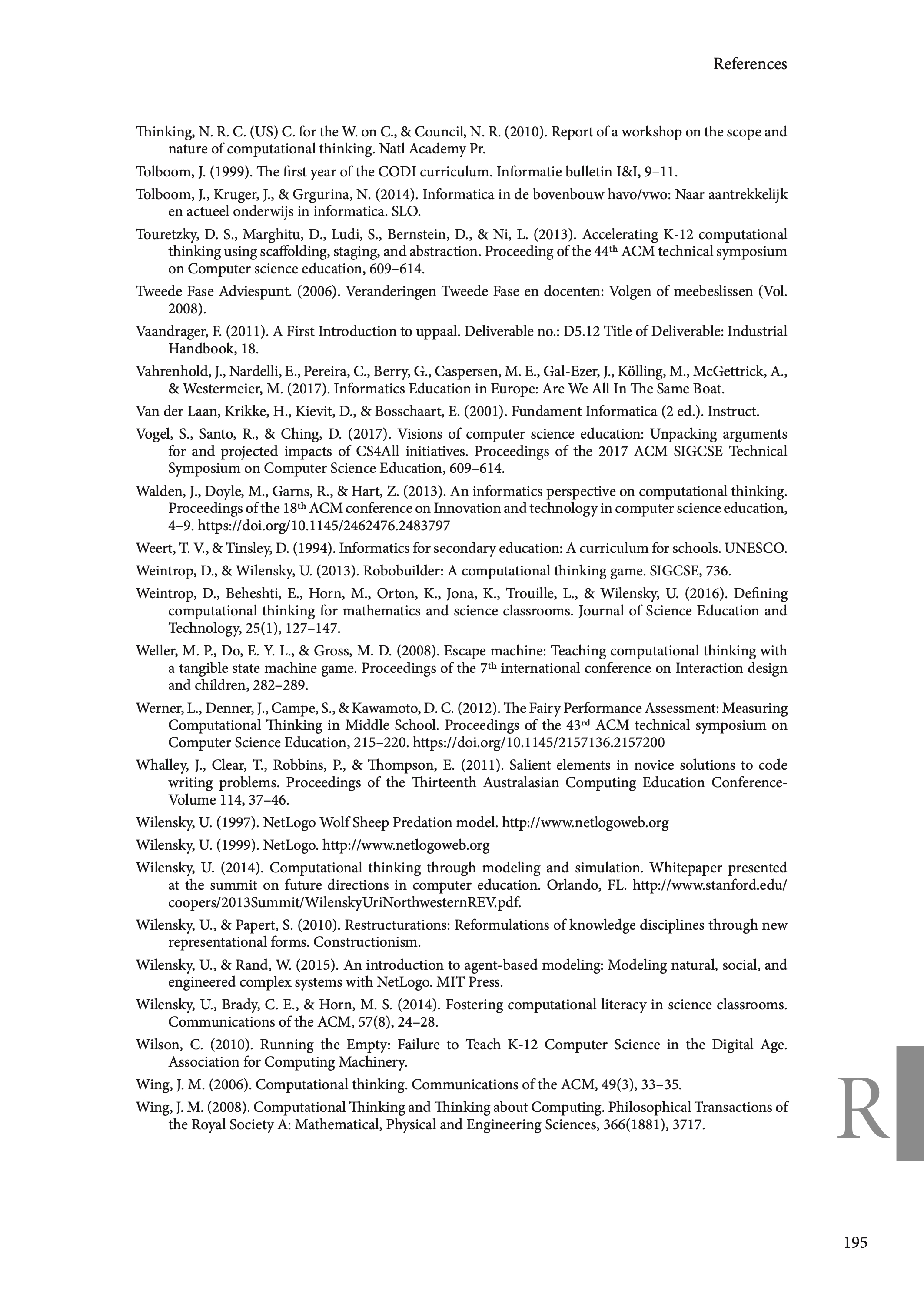 References

Thinking, N. R. C. (US) C. for the W. on C., & Council, N. R. (2010). Report of a workshop on the scope and nature of computational thinking. Natl Academy Pr.

Tolboom, J. (1999). The first year of the CODI curriculum. Informatie bulletin I&I, 9–11.

Tolboom, J., Kruger, J., & Grgurina, N. (2014). Informatica in de bovenbouw havo/vwo: Naar aantrekkelijk en actueel onderwijs in informatica. SLO.

Touretzky, D. S., Marghitu, D., Ludi, S., Bernstein, D., & Ni, L. (2013). Accelerating K-12 computational thinking using scaffolding, staging, and abstraction. Proceeding of the 44$^{th}$ ACM technical symposium on Computer science education, 609–614.

Tweede Fase Adviespunt. (2006). Veranderingen Tweede Fase en docenten: Volgen of meebeslissen (Vol. 2008).

Vaandrager, F. (2011). A First Introduction to uppaal. Deliverable no.: D5.12 Title of Deliverable: Industrial Handbook, 18.

Vahrenhold, J., Nardelli, E., Pereira, C., Berry, G., Caspersen, M. E., Gal-Ezer, J., Kölling, M., McGettrick, A., & Westermeier, M. (2017). Informatics Education in Europe: Are We All In The Same Boat.

Van der Laan, Krikke, H., Kievit, D., & Bosschaart, E. (2001). Fundament Informatica (2 ed.). Instruct.

Vogel, S., Santo, R., & Ching, D. (2017). Visions of computer science education: Unpacking arguments for and projected impacts of CS4All initiatives. Proceedings of the 2017 ACM SIGCSE Technical Symposium on Computer Science Education, 609–614.

Walden, J., Doyle, M., Garns, R., & Hart, Z. (2013). An informatics perspective on computational thinking. Proceedings of the 18$^{th}$ ACM conference on Innovation and technology in computer science education, 4–9. https://doi.org/10.1145/2462476.2483797

Weert, T. V., & Tinsley, D. (1994). Informatics for secondary education: A curriculum for schools. UNESCO.

Weintrop, D., & Wilensky, U. (2013). Robobuilder: A computational thinking game. SIGCSE, 736.

Weintrop, D., Beheshti, E., Horn, M., Orton, K., Jona, K., Trouille, L., & Wilensky, U. (2016). Defining computational thinking for mathematics and science classrooms. Journal of Science Education and Technology, 25(1), 127–147.

Weller, M. P., Do, E. Y. L., & Gross, M. D. (2008). Escape machine: Teaching computational thinking with a tangible state machine game. Proceedings of the 7$^{th}$ international conference on Interaction design and children, 282–289.

Werner, L., Denner, J., Campe, S., & Kawamoto, D. C. (2012). The Fairy Performance Assessment: Measuring Computational Thinking in Middle School. Proceedings of the 43$^{rd}$ ACM technical symposium on Computer Science Education, 215–220. https://doi.org/10.1145/2157136.2157200

Whalley, J., Clear, T., Robbins, P., & Thompson, E. (2011). Salient elements in novice solutions to code writing problems. Proceedings of the Thirteenth Australasian Computing Education Conference-Volume 114, 37–46.

Wilensky, U. (1997). NetLogo Wolf Sheep Predation model. http://www.netlogoweb.org

Wilensky, U. (1999). NetLogo. http://www.netlogoweb.org

Wilensky, U. (2014). Computational thinking through modeling and simulation. Whitepaper presented at the summit on future directions in computer education. Orlando, FL. http://www.stanford.edu/coopers/2013Summit/WilenskyUriNorthwesternREV.pdf.

Wilensky, U., & Papert, S. (2010). Restructurations: Reformulations of knowledge disciplines through new representational forms. Constructionism.

Wilensky, U., & Rand, W. (2015). An introduction to agent-based modeling: Modeling natural, social, and engineered complex systems with NetLogo. MIT Press.

Wilensky, U., Brady, C. E., & Horn, M. S. (2014). Fostering computational literacy in science classrooms. Communications of the ACM, 57(8), 24–28.

Wilson, C. (2010). Running the Empty: Failure to Teach K-12 Computer Science in the Digital Age. Association for Computing Machinery.

Wing, J. M. (2006). Computational thinking. Communications of the ACM, 49(3), 33–35.

Wing, J. M. (2008). Computational Thinking and Thinking about Computing. Philosophical Transactions of the Royal Society A: Mathematical, Physical and Engineering Sciences, 366(1881), 3717.

R

195